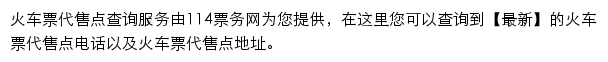 火车票代售点查询服务由114票务网为您提供，在这里您可以查询到【最新】的火车票代售点电话以及火车票代售点地址。